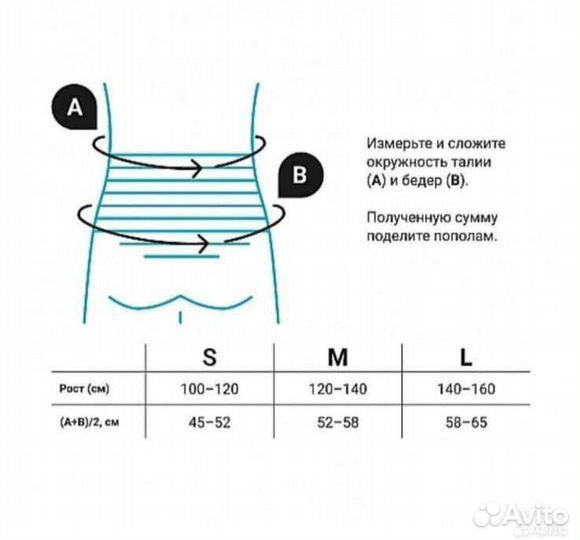 A

B

Измерьте и сложите окружность талии (A) и бедер (B).

Полученную сумму поделите пополам.

| | S | M | L |
|---|---|---|---|
| Рост (см) | 100–120 | 120–140 | 140–160 |
| (A+B)/2, см | 45–52 | 52–58 | 58–65 |

Avito